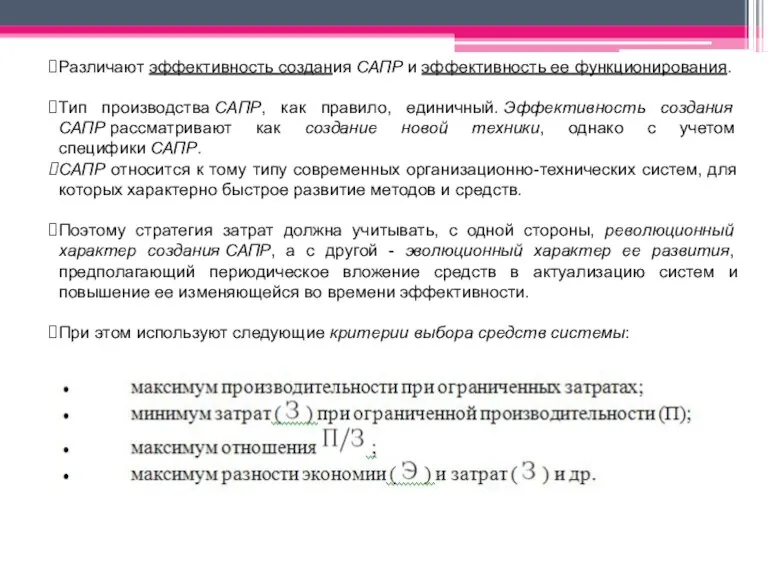 Различают эффективность создания САПР и эффективность ее функционирования.

Тип производства САПР, как правило, единичный. Эффективность создания САПР рассматривают как создание новой техники, однако с учетом специфики САПР.

САПР относится к тому типу современных организационно-технических систем, для которых характерно быстрое развитие методов и средств.

Поэтому стратегия затрат должна учитывать, с одной стороны, революционный характер создания САПР, а с другой - эволюционный характер ее развития, предполагающий периодическое вложение средств в актуализацию систем и повышение ее изменяющейся во времени эффективности.

При этом используют следующие критерии выбора средств системы:

• максимум производительности при ограниченных затратах;
• минимум затрат ( З ) при ограниченной производительности (П);
• максимум отношения П/З ;
• максимум разности экономии ( Э ) и затрат ( З ) и др.